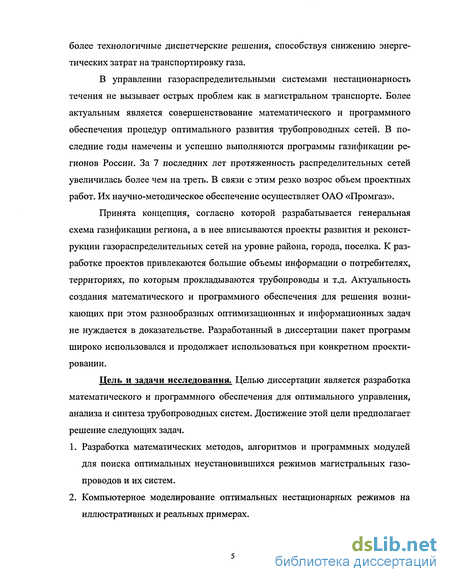 более технологичные диспетчерские решения, способствуя снижению энергетических затрат на транспортировку газа.

В управлении газораспределительными системами нестационарность течения не вызывает острых проблем как в магистральном транспорте. Более актуальным является совершенствование математического и программного обеспечения процедур оптимального развития трубопроводных сетей. В последние годы намечены и успешно выполняются программы газификации регионов России. За 7 последних лет протяженность распределительных сетей увеличилась более чем на треть. В связи с этим резко возрос объем проектных работ. Их научно-методическое обеспечение осуществляет ОАО «Промгаз».

Принята концепция, согласно которой разрабатывается генеральная схема газификации региона, а в нее вписываются проекты развития и реконструкции газораспределительных сетей на уровне района, города, поселка. К разработке проектов привлекаются большие объемы информации о потребителях, территориях, по которым прокладываются трубопроводы и т.д. Актуальность создания математического и программного обеспечения для решения возникающих при этом разнообразных оптимизационных и информационных задач не нуждается в доказательстве. Разработанный в диссертации пакет программ широко использовался и продолжает использоваться при конкретном проектировании.

Цель и задачи исследования. Целью диссертации является разработка математического и программного обеспечения для оптимального управления, анализа и синтеза трубопроводных систем. Достижение этой цели предполагает решение следующих задач.

1. Разработка математических методов, алгоритмов и программных модулей для поиска оптимальных неустановившихся режимов магистральных газопроводов и их систем.

2. Компьютерное моделирование оптимальных нестационарных режимов на иллюстративных и реальных примерах.

5

dsLib.net
библиотека диссертаций